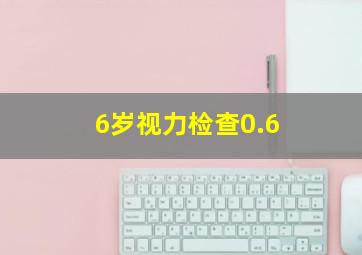 6岁视力检查0.6